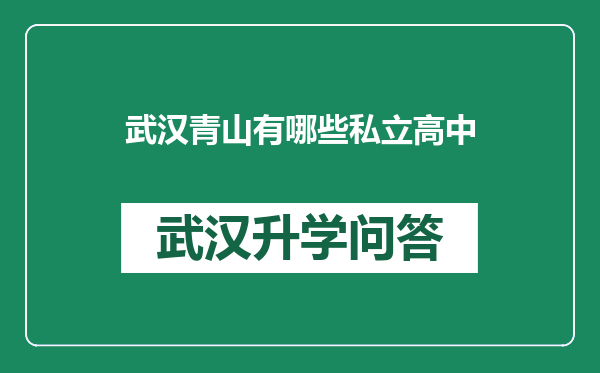 武汉青山有哪些私立高中

武汉升学问答